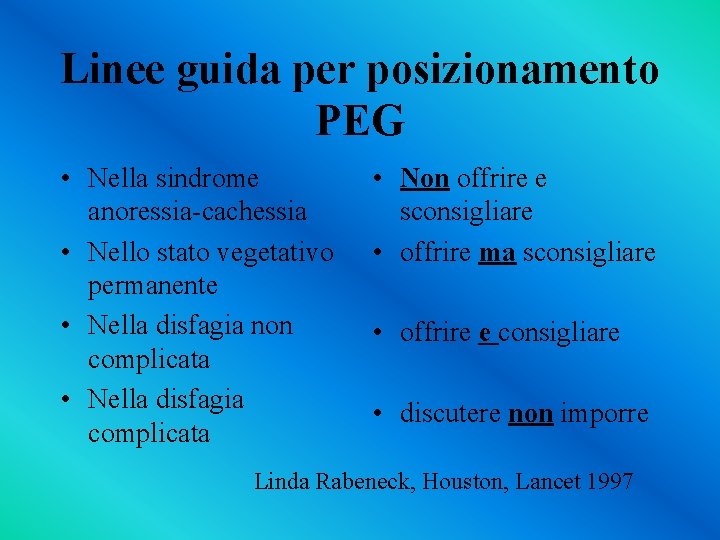 Linee guida per posizionamento PEG

• Nella sindrome anoressia-cachessia
• Nello stato vegetativo permanente
• Nella disfagia non complicata
• Nella disfagia complicata

• Non offrire e sconsigliare
• offrire ma sconsigliare
• offrire e consigliare
• discutere non imporre

Linda Rabeneck, Houston, Lancet 1997